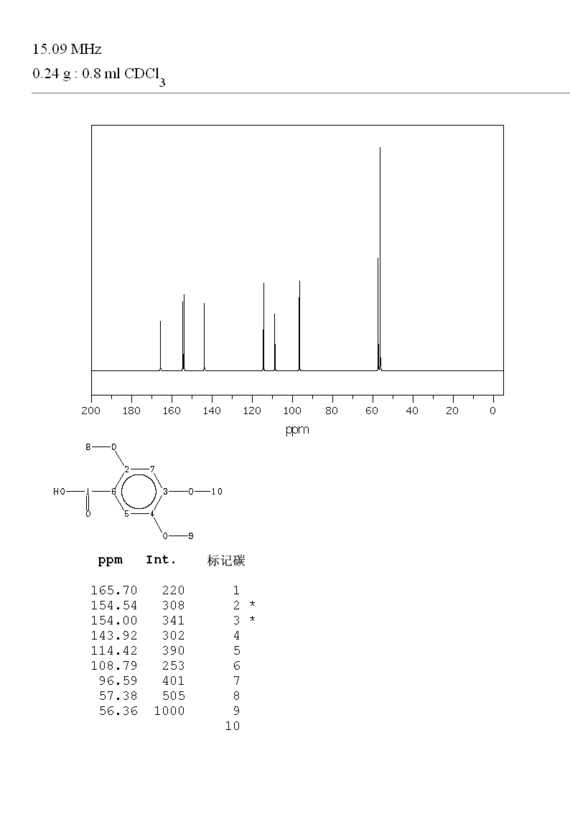 15.09 MHz
0.24 g : 0.8 ml $CDCl_3$

200 180 160 140 120 100 80 60 40 20 0
ppm

8 O 2 7 HO 1 6 3 O 10 O 5 4 O 9

| ppm | Int. | 标记碳 |
|---|---|---|
| 165.70 | 220 | 1 |
| 154.54 | 308 | 2 * |
| 154.00 | 341 | 3 * |
| 143.92 | 302 | 4 |
| 114.42 | 390 | 5 |
| 108.79 | 253 | 6 |
| 96.59 | 401 | 7 |
| 57.38 | 505 | 8 |
| 56.36 | 1000 | 9 |
| | | 10 |